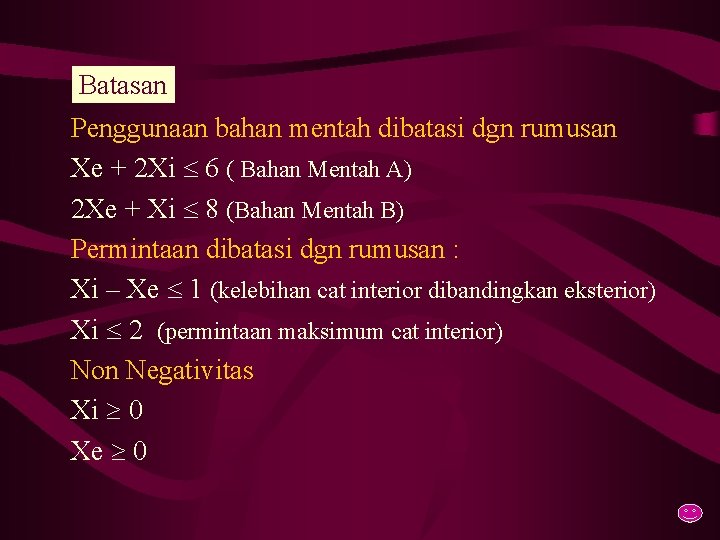 Batasan

Penggunaan bahan mentah dibatasi dgn rumusan

$Xe + 2Xi \leq 6$ ( Bahan Mentah A)

$2Xe + Xi \leq 8$ (Bahan Mentah B)

Permintaan dibatasi dgn rumusan :

$Xi - Xe \leq 1$ (kelebihan cat interior dibandingkan eksterior)

$Xi \leq 2$ (permintaan maksimum cat interior)

Non Negativitas

$Xi \geq 0$

$Xe \geq 0$